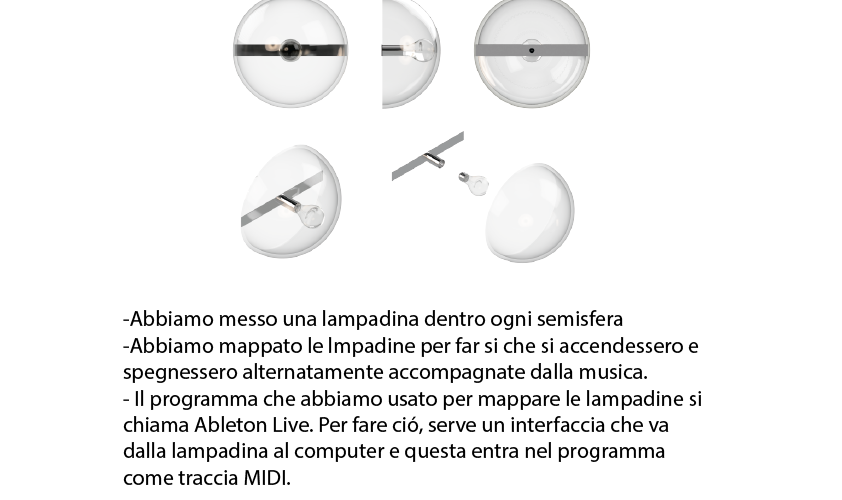 -Abbiamo messo una lampadina dentro ogni semisfera
-Abbiamo mappato le lmpadine per far si che si accendessero e spegnessero alternatamente accompagnate dalla musica.
- Il programma che abbiamo usato per mappare le lampadine si chiama Ableton Live. Per fare ció, serve un interfaccia che va dalla lampadina al computer e questa entra nel programma come traccia MIDI.